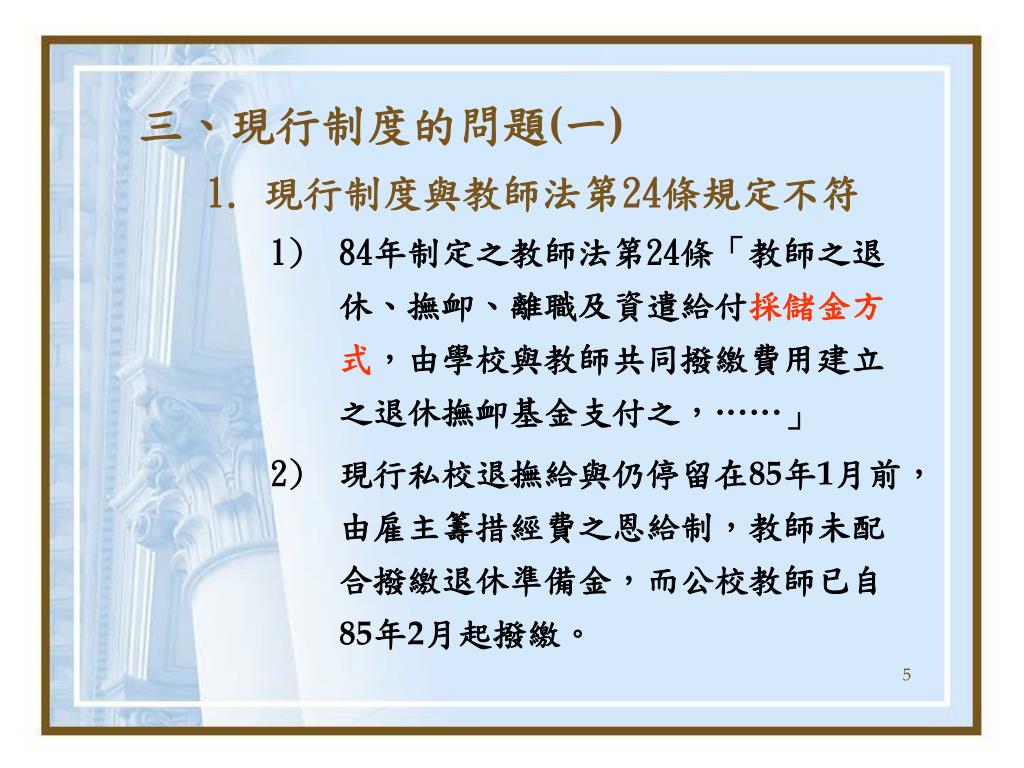 三、現行制度的問題(一)

1. 現行制度與教師法第24條規定不符

1) 84年制定之教師法第24條「教師之退休、撫卹、離職及資遣給付採儲金方式，由學校與教師共同撥繳費用建立之退休撫卹基金支付之，……」

2) 現行私校退撫給與仍停留在85年1月前，由雇主籌措經費之恩給制，教師未配合撥繳退休準備金，而公校教師已自85年2月起撥繳。

5